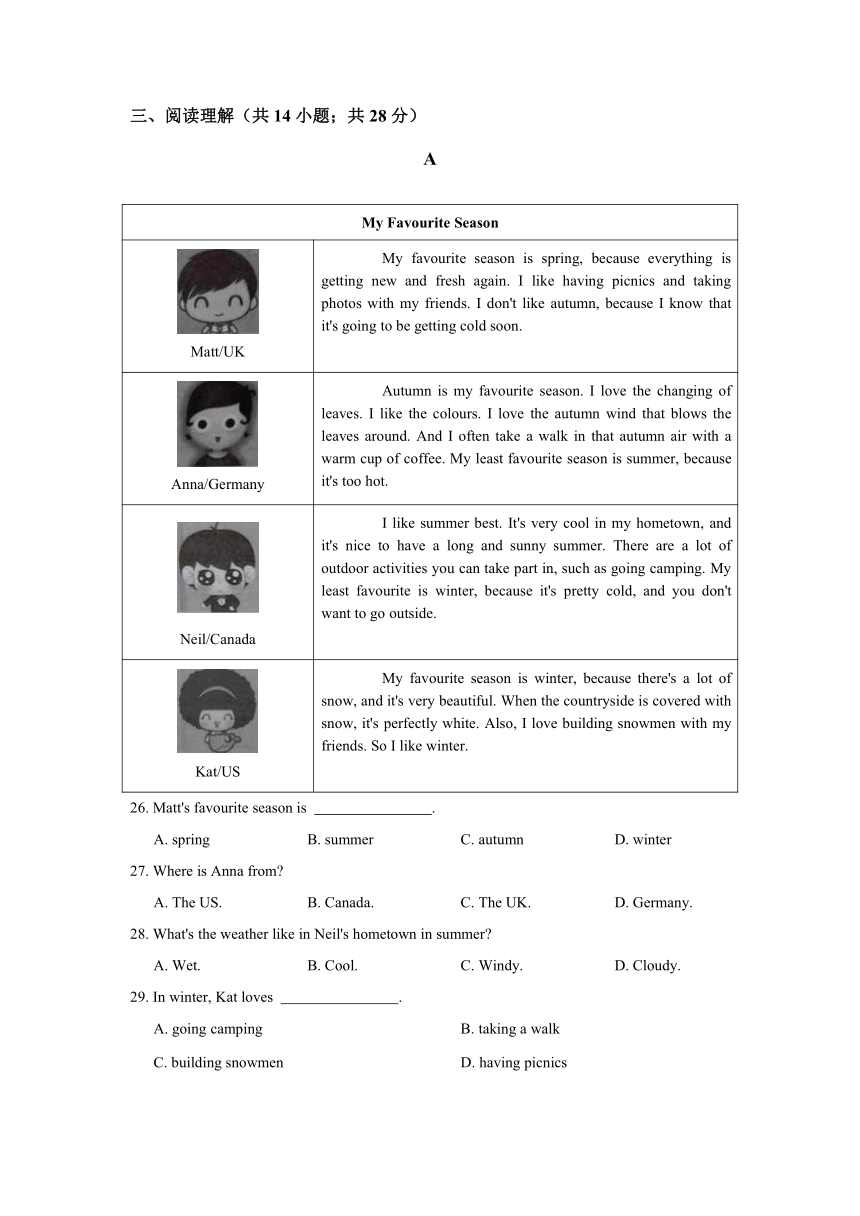 三、阅读理解（共 14 小题；共 28 分）

A

| My Favourite Season | |
|---|---|
| Matt/UK | My favourite season is spring, because everything is getting new and fresh again. I like having picnics and taking photos with my friends. I don't like autumn, because I know that it's going to be getting cold soon. |
| Anna/Germany | Autumn is my favourite season. I love the changing of leaves. I like the colours. I love the autumn wind that blows the leaves around. And I often take a walk in that autumn air with a warm cup of coffee. My least favourite season is summer, because it's too hot. |
| Neil/Canada | I like summer best. It's very cool in my hometown, and it's nice to have a long and sunny summer. There are a lot of outdoor activities you can take part in, such as going camping. My least favourite is winter, because it's pretty cold, and you don't want to go outside. |
| Kat/US | My favourite season is winter, because there's a lot of snow, and it's very beautiful. When the countryside is covered with snow, it's perfectly white. Also, I love building snowmen with my friends. So I like winter. |

26. Matt's favourite season is ________________.

A. spring B. summer C. autumn D. winter

27. Where is Anna from?

A. The US. B. Canada. C. The UK. D. Germany.

28. What's the weather like in Neil's hometown in summer?

A. Wet. B. Cool. C. Windy. D. Cloudy.

29. In winter, Kat loves ________________.

A. going camping B. taking a walk

C. building snowmen D. having picnics